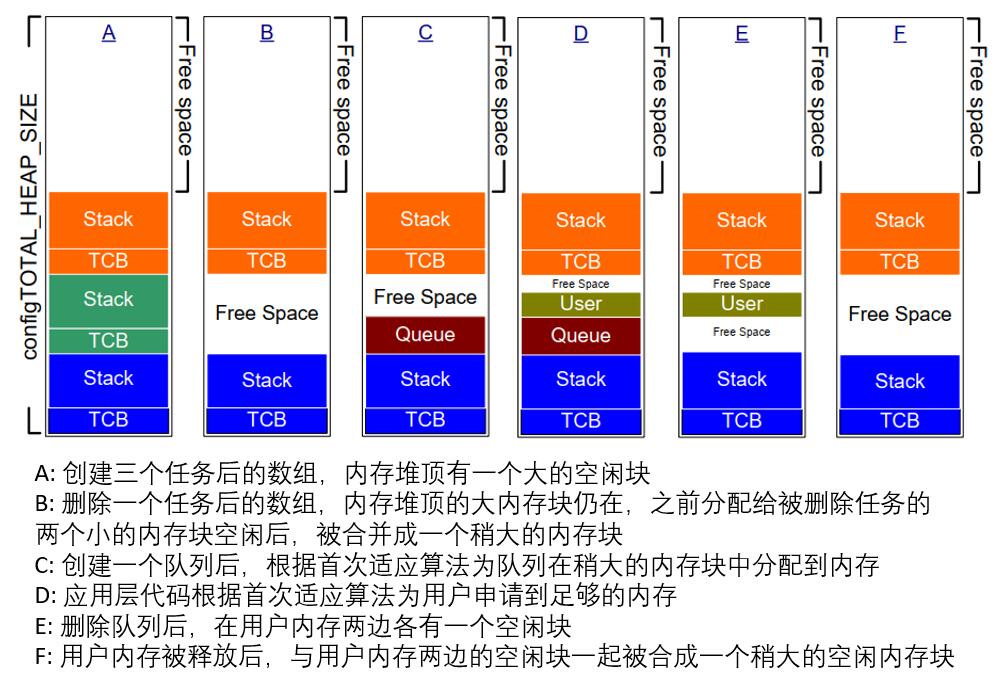 configTOTAL_HEAP_SIZE

A
Free space
Stack
TCB
Stack
TCB
Stack
TCB

B
Free space
Stack
TCB
Free Space
Stack
TCB

C
Free space
Stack
TCB
Free Space
Queue
Stack
TCB

D
Free space
Stack
TCB
Free Space
User
Queue
Stack
TCB

E
Free space
Stack
TCB
Free Space
User
Free Space
Stack
TCB

F
Free space
Stack
TCB
Free Space
Stack
TCB

A: 创建三个任务后的数组，内存堆顶有一个大的空闲块
B: 删除一个任务后的数组，内存堆顶的大内存块仍在，之前分配给被删除任务的两个小的内存块空闲后，被合并成一个稍大的内存块
C: 创建一个队列后，根据首次适应算法为队列在稍大的内存块中分配到内存
D: 应用层代码根据首次适应算法为用户申请到足够的内存
E: 删除队列后，在用户内存两边各有一个空闲块
F: 用户内存被释放后，与用户内存两边的空闲块一起被合成一个稍大的空闲内存块